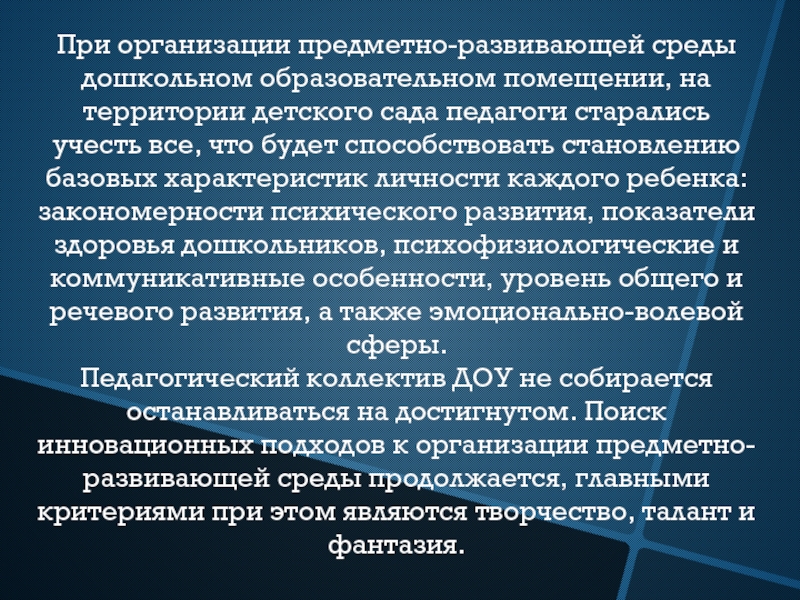 При организации предметно-развивающей среды дошкольном образовательном помещении, на территории детского сада педагоги старались учесть все, что будет способствовать становлению базовых характеристик личности каждого ребенка: закономерности психического развития, показатели здоровья дошкольников, психофизиологические и коммуникативные особенности, уровень общего и речевого развития, а также эмоционально-волевой сферы.

Педагогический коллектив ДОУ не собирается останавливаться на достигнутом. Поиск инновационных подходов к организации предметно-развивающей среды продолжается, главными критериями при этом являются творчество, талант и фантазия.